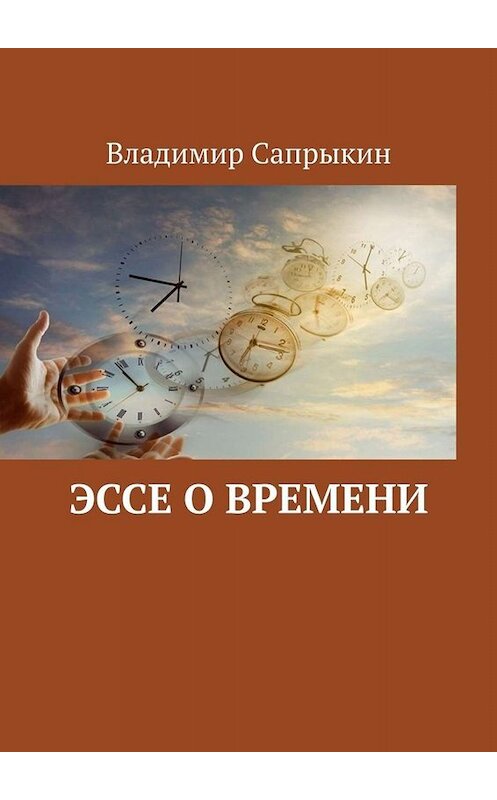 Владимир Сапрыкин

ЭССЕ О ВРЕМЕНИ